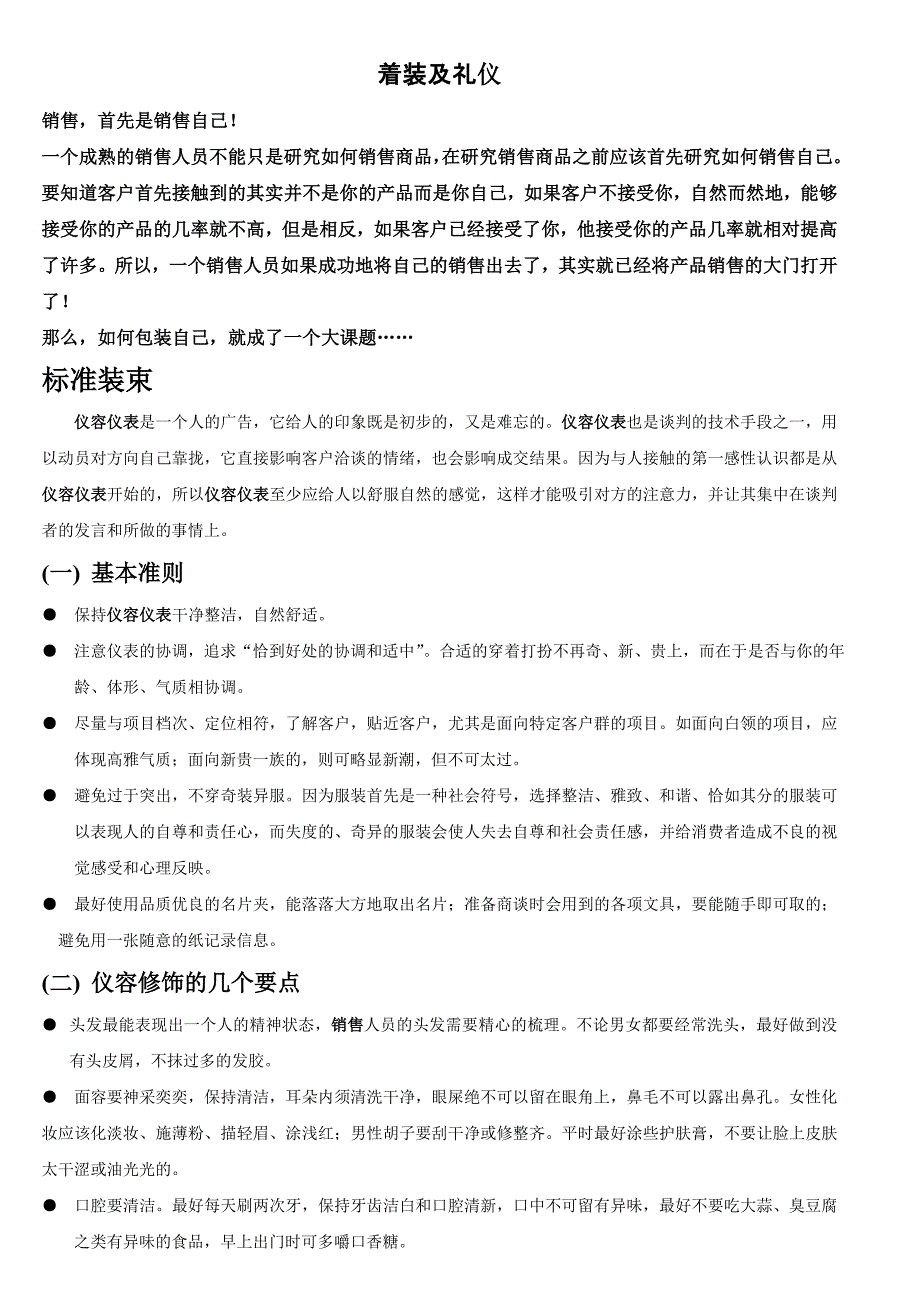 着装及礼仪

销售，首先是销售自己！

一个成熟的销售人员不能只是研究如何销售商品，在研究销售商品之前应该首先研究如何销售自己。要知道客户首先接触到的其实并不是你的产品而是你自己，如果客户不接受你，自然而然地，能够接受你的产品的几率就不高，但是相反，如果客户已经接受了你，他接受你的产品几率就相对提高了许多。所以，一个销售人员如果成功地将自己的销售出去了，其实就已经将产品销售的大门打开了！

那么，如何包装自己，就成了一个大课题……

标准装束

仪容仪表是一个人的广告，它给人的印象既是初步的，又是难忘的。仪容仪表也是谈判的技术手段之一，用以动员对方向自己靠拢，它直接影响客户洽谈的情绪，也会影响成交结果。因为与人接触的第一感性认识都是从仪容仪表开始的，所以仪容仪表至少应给人以舒服自然的感觉，这样才能吸引对方的注意力，并让其集中在谈判者的发言和所做的事情上。

(一) 基本准则

● 保持仪容仪表干净整洁，自然舒适。

● 注意仪表的协调，追求“恰到好处的协调和适中”。合适的穿着打扮不再奇、新、贵上，而在于是否与你的年龄、体形、气质相协调。

● 尽量与项目档次、定位相符，了解客户，贴近客户，尤其是面向特定客户群的项目。如面向白领的项目，应体现高雅气质；面向新贵一族的，则可略显新潮，但不可太过。

● 避免过于突出，不穿奇装异服。因为服装首先是一种社会符号，选择整洁、雅致、和谐、恰如其分的服装可以表现人的自尊和责任心，而失度的、奇异的服装会使人失去自尊和社会责任感，并给消费者造成不良的视觉感受和心理反映。

● 最好使用品质优良的名片夹，能落落大方地取出名片；准备商谈时会用到的各项文具，要能随手即可取的；避免用一张随意的纸记录信息。

(二) 仪容修饰的几个要点

● 头发最能表现出一个人的精神状态，销售人员的头发需要精心的梳理。不论男女都要经常洗头，最好做到没有头皮屑，不抹过多的发胶。

● 面容要神采奕奕，保持清洁，耳朵内须清洗干净，眼屎绝不可以留在眼角上，鼻毛不可以露出鼻孔。女性化妆应该化淡妆、施薄粉、描轻眉、涂浅红；男性胡子要刮干净或修整齐。平时最好涂些护肤膏，不要让脸上皮肤太干涩或油光光的。

● 口腔要清洁。最好每天刷两次牙，保持牙齿洁白和口腔清新，口中不可留有异味，最好不要吃大蒜、臭豆腐之类有异味的食品，早上出门时可多嚼口香糖。